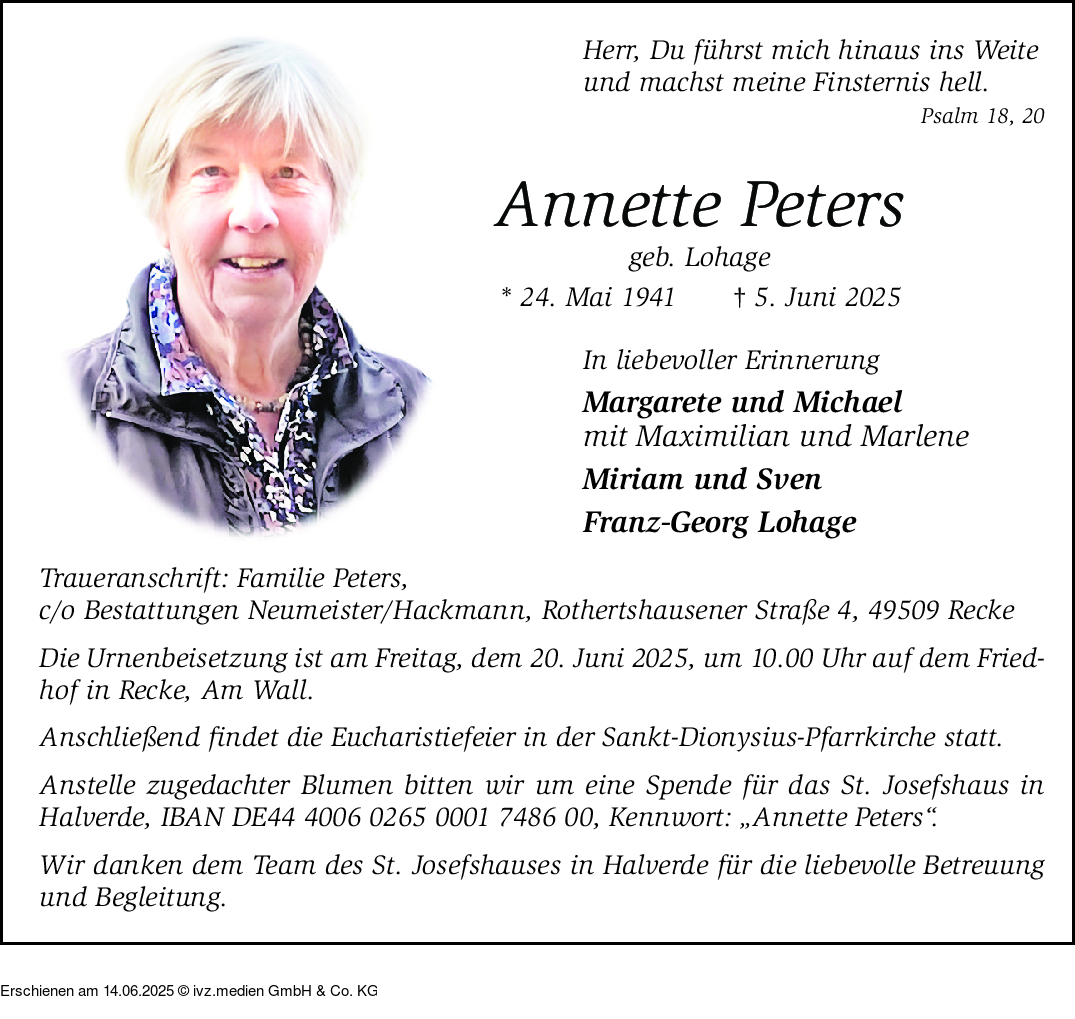 Herr, Du führst mich hinaus ins Weite
und machst meine Finsternis hell.
Psalm 18, 20

Annette Peters
geb. Lohage
* 24. Mai 1941 † 5. Juni 2025

In liebevoller Erinnerung
Margarete und Michael
mit Maximilian und Marlene
Miriam und Sven
Franz-Georg Lohage

Traueranschrift: Familie Peters,
c/o Bestattungen Neumeister/Hackmann, Rothertshausener Straße 4, 49509 Recke

Die Urnenbeisetzung ist am Freitag, dem 20. Juni 2025, um 10.00 Uhr auf dem Friedhof in Recke, Am Wall.

Anschließend findet die Eucharistiefeier in der Sankt-Dionysius-Pfarrkirche statt.

Anstelle zugedachter Blumen bitten wir um eine Spende für das St. Josefshaus in Halverde, IBAN DE44 4006 0265 0001 7486 00, Kennwort: „Annette Peters“.

Wir danken dem Team des St. Josefshauses in Halverde für die liebevolle Betreuung und Begleitung.

Erschienen am 14.06.2025 © ivz.medien GmbH & Co. KG